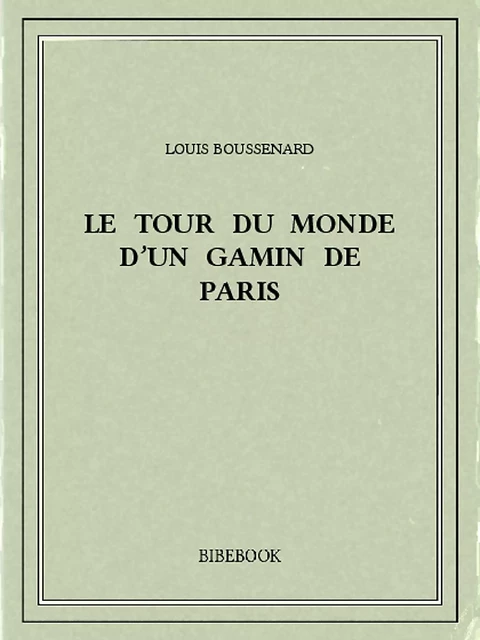 LOUIS BOUSSENARD

LE TOUR DU MONDE D'UN GAMIN DE PARIS

BIBEBOOK